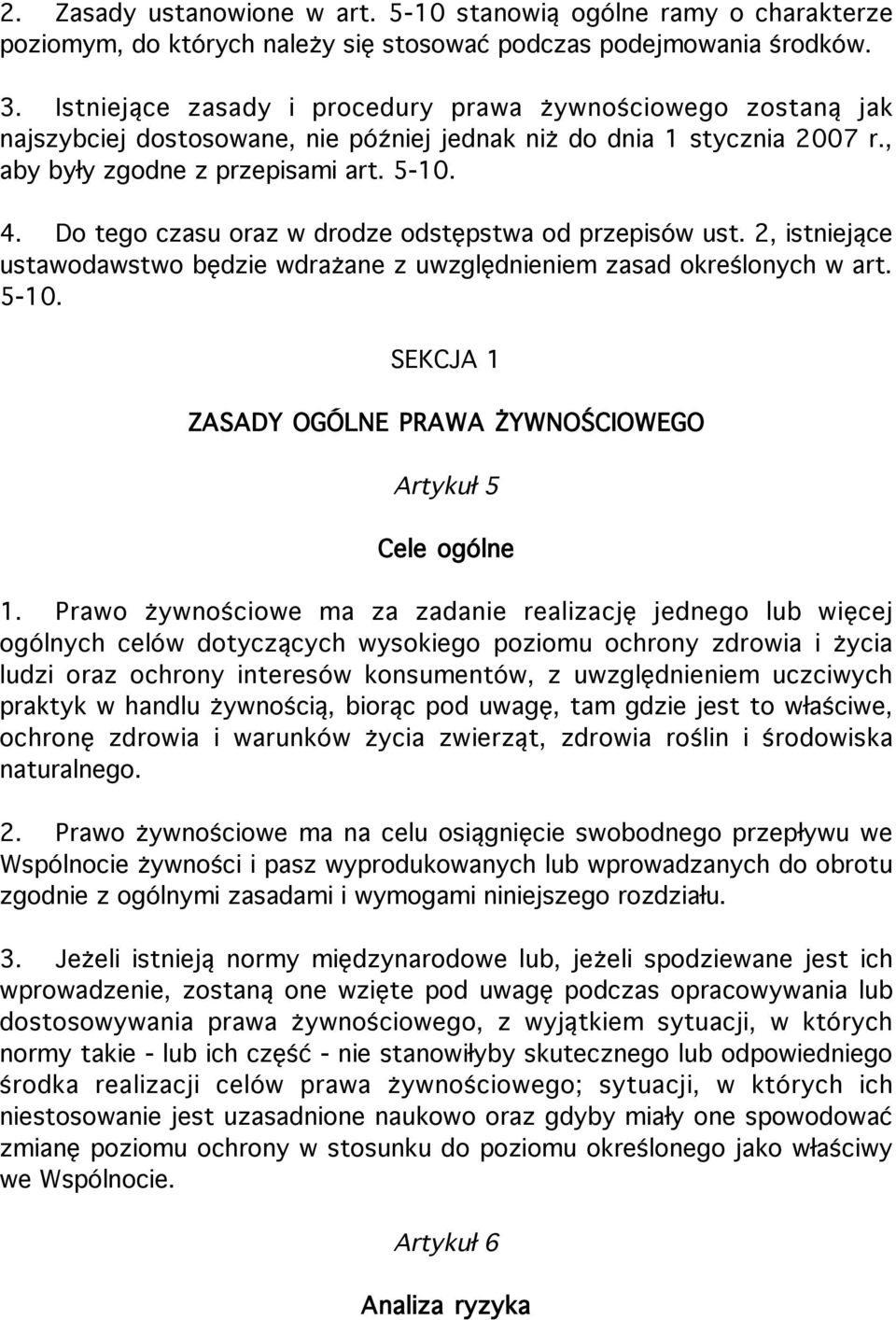 2. Zasady ustanowione w art. 5-10 stanowią ogólne ramy o charakterze poziomym, do których należy się stosować podczas podejmowania środków.

3. Istniejące zasady i procedury prawa żywnościowego zostaną jak najszybciej dostosowane, nie później jednak niż do dnia 1 stycznia 2007 r., aby były zgodne z przepisami art. 5-10.

4. Do tego czasu oraz w drodze odstępstwa od przepisów ust. 2, istniejące ustawodawstwo będzie wdrażane z uwzględnieniem zasad określonych w art. 5-10.

SEKCJA 1

ZASADY OGÓLNE PRAWA ŻYWNOŚCIOWEGO

Artykuł 5

Cele ogólne

1. Prawo żywnościowe ma za zadanie realizację jednego lub więcej ogólnych celów dotyczących wysokiego poziomu ochrony zdrowia i życia ludzi oraz ochrony interesów konsumentów, z uwzględnieniem uczciwych praktyk w handlu żywnością, biorąc pod uwagę, tam gdzie jest to właściwe, ochronę zdrowia i warunków życia zwierząt, zdrowia roślin i środowiska naturalnego.

2. Prawo żywnościowe ma na celu osiągnięcie swobodnego przepływu we Wspólnocie żywności i pasz wyprodukowanych lub wprowadzanych do obrotu zgodnie z ogólnymi zasadami i wymogami niniejszego rozdziału.

3. Jeżeli istnieją normy międzynarodowe lub, jeżeli spodziewane jest ich wprowadzenie, zostaną one wzięte pod uwagę podczas opracowywania lub dostosowywania prawa żywnościowego, z wyjątkiem sytuacji, w których normy takie - lub ich część - nie stanowiłyby skutecznego lub odpowiedniego środka realizacji celów prawa żywnościowego; sytuacji, w których ich niestosowanie jest uzasadnione naukowo oraz gdyby miały one spowodować zmianę poziomu ochrony w stosunku do poziomu określonego jako właściwy we Wspólnocie.

Artykuł 6

Analiza ryzyka